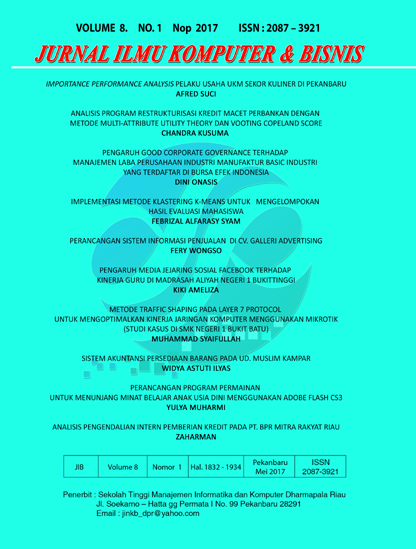 VOLUME 8. NO. 1 Nop 2017 ISSN : 2087 – 3921

JURNAL ILMU KOMPUTER & BISNIS

IMPORTANCE PERFORMANCE ANALYSIS PELAKU USAHA UKM SEKOR KULINER DI PEKANBARU
AFRED SUCI

ANALISIS PROGRAM RESTRUKTURISASI KREDIT MACET PERBANKAN DENGAN METODE MULTI-ATTRIBUTE UTILITY THEORY DAN VOOTING COPELAND SCORE
CHANDRA KUSUMA

PENGARUH GOOD CORPORATE GOVERNANCE TERHADAP MANAJEMEN LABA PERUSAHAAN INDUSTRI MANUFAKTUR BASIC INDUSTRI YANG TERDAFTAR DI BURSA EFEK INDONESIA
DINI ONASIS

IMPLEMENTASI METODE KLASTERING K-MEANS UNTUK MENGELOMPOKAN HASIL EVALUASI MAHASISWA
FEBRIZAL ALFARASY SYAM

PERANCANGAN SISTEM INFORMASI PENJUALAN DI CV. GALLERI ADVERTISING
FERY WONGSO

PENGARUH MEDIA JEJARING SOSIAL FACEBOOK TERHADAP KINERJA GURU DI MADRASAH ALIYAH NEGERI 1 BUKITTINGGI
KIKI AMELIZA

METODE TRAFFIC SHAPING PADA LAYER 7 PROTOCOL UNTUK MENGOPTIMALKAN KINERJA JARINGAN KOMPUTER MENGGUNAKAN MIKROTIK (STUDI KASUS DI SMK NEGERI 1 BUKIT BATU)
MUHAMMAD SYAIFULLAH

SISTEM AKUNTANSI PERSEDIAAN BARANG PADA UD. MUSLIM KAMPAR
WIDYA ASTUTI ILYAS

PERANCANGAN PROGRAM PERMAINAN UNTUK MENUNJANG MINAT BELAJAR ANAK USIA DINI MENGGUNAKAN ADOBE FLASH CS3
YULYA MUHARMI

ANALISIS PENGENDALIAN INTERN PEMBERIAN KREDIT PADA PT. BPR MITRA RAKYAT RIAU
ZAHARMAN

| JIB | Volume 8 | Nomor 1 | Hal. 1832 - 1934 | Pekanbaru Mei 2017 | ISSN 2087-3921 |
|---|---|---|---|---|---|

Penerbit : Sekolah Tinggi Manajemen Informatika dan Komputer Dharmapala Riau
Jl. Soekarno – Hatta gg Permata I No. 99 Pekanbaru 28291
Email : jinkb_dpr@yahoo.com